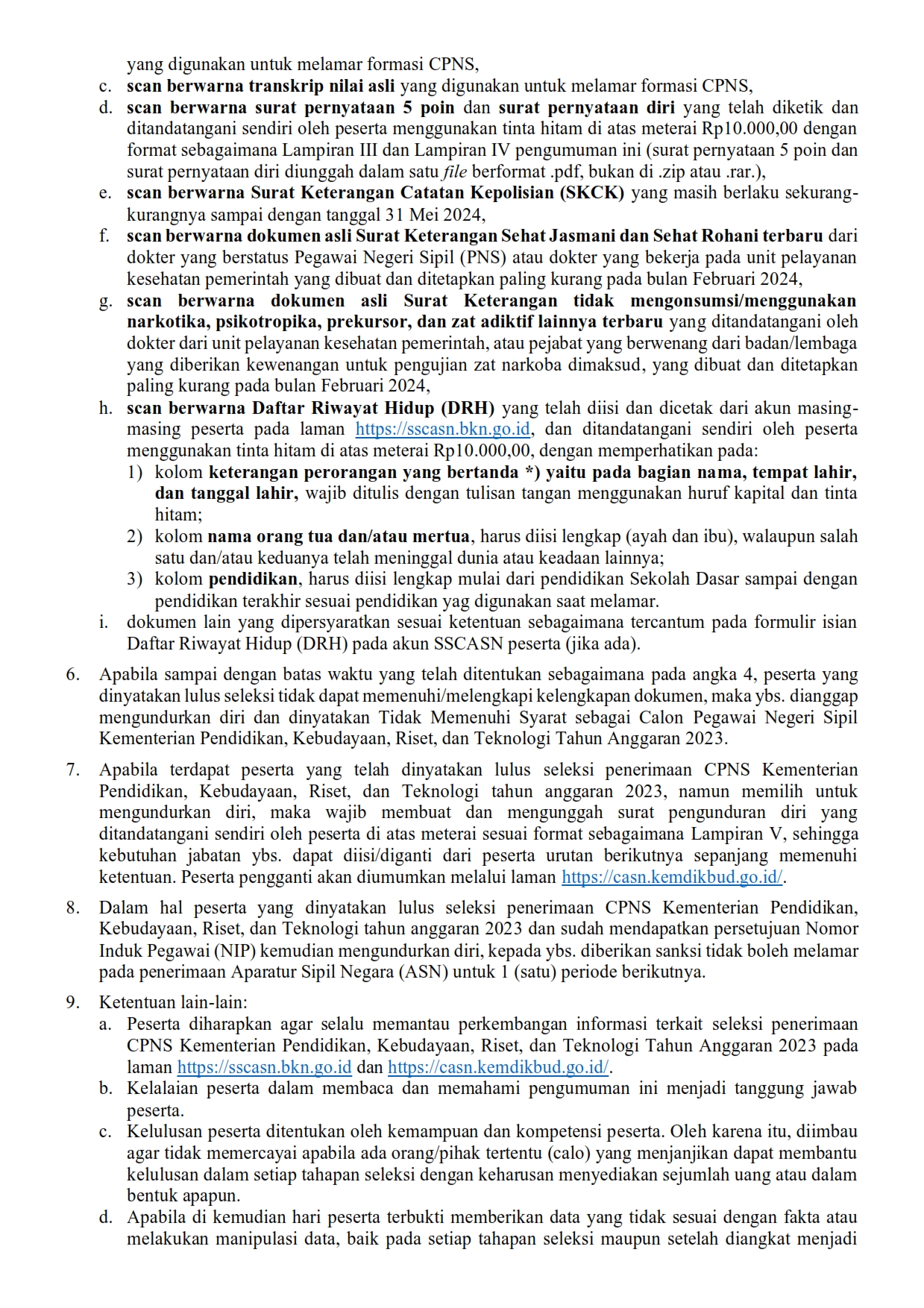 yang digunakan untuk melamar formasi CPNS,
c. scan berwarna transkrip nilai asli yang digunakan untuk melamar formasi CPNS,
d. scan berwarna surat pernyataan 5 poin dan surat pernyataan diri yang telah diketik dan ditandatangani sendiri oleh peserta menggunakan tinta hitam di atas meterai Rp10.000,00 dengan format sebagaimana Lampiran III dan Lampiran IV pengumuman ini (surat pernyataan 5 poin dan surat pernyataan diri diunggah dalam satu file berformat .pdf, bukan di .zip atau .rar.),
e. scan berwarna Surat Keterangan Catatan Kepolisian (SKCK) yang masih berlaku sekurang-kurangnya sampai dengan tanggal 31 Mei 2024,
f. scan berwarna dokumen asli Surat Keterangan Sehat Jasmani dan Sehat Rohani terbaru dari dokter yang berstatus Pegawai Negeri Sipil (PNS) atau dokter yang bekerja pada unit pelayanan kesehatan pemerintah yang dibuat dan ditetapkan paling kurang pada bulan Februari 2024,
g. scan berwarna dokumen asli Surat Keterangan tidak mengonsumsi/menggunakan narkotika, psikotropika, prekursor, dan zat adiktif lainnya terbaru yang ditandatangani oleh dokter dari unit pelayanan kesehatan pemerintah, atau pejabat yang berwenang dari badan/lembaga yang diberikan kewenangan untuk pengujian zat narkoba dimaksud, yang dibuat dan ditetapkan paling kurang pada bulan Februari 2024,
h. scan berwarna Daftar Riwayat Hidup (DRH) yang telah diisi dan dicetak dari akun masing-masing peserta pada laman https://sscasn.bkn.go.id, dan ditandatangani sendiri oleh peserta menggunakan tinta hitam di atas meterai Rp10.000,00, dengan memperhatikan pada:
1) kolom keterangan perorangan yang bertanda *) yaitu pada bagian nama, tempat lahir, dan tanggal lahir, wajib ditulis dengan tulisan tangan menggunakan huruf kapital dan tinta hitam;
2) kolom nama orang tua dan/atau mertua, harus diisi lengkap (ayah dan ibu), walaupun salah satu dan/atau keduanya telah meninggal dunia atau keadaan lainnya;
3) kolom pendidikan, harus diisi lengkap mulai dari pendidikan Sekolah Dasar sampai dengan pendidikan terakhir sesuai pendidikan yag digunakan saat melamar.
i. dokumen lain yang dipersyaratkan sesuai ketentuan sebagaimana tercantum pada formulir isian Daftar Riwayat Hidup (DRH) pada akun SSCASN peserta (jika ada).

6. Apabila sampai dengan batas waktu yang telah ditentukan sebagaimana pada angka 4, peserta yang dinyatakan lulus seleksi tidak dapat memenuhi/melengkapi kelengkapan dokumen, maka ybs. dianggap mengundurkan diri dan dinyatakan Tidak Memenuhi Syarat sebagai Calon Pegawai Negeri Sipil Kementerian Pendidikan, Kebudayaan, Riset, dan Teknologi Tahun Anggaran 2023.

7. Apabila terdapat peserta yang telah dinyatakan lulus seleksi penerimaan CPNS Kementerian Pendidikan, Kebudayaan, Riset, dan Teknologi tahun anggaran 2023, namun memilih untuk mengundurkan diri, maka wajib membuat dan mengunggah surat pengunduran diri yang ditandatangani sendiri oleh peserta di atas meterai sesuai format sebagaimana Lampiran V, sehingga kebutuhan jabatan ybs. dapat diisi/diganti dari peserta urutan berikutnya sepanjang memenuhi ketentuan. Peserta pengganti akan diumumkan melalui laman https://casn.kemdikbud.go.id/.

8. Dalam hal peserta yang dinyatakan lulus seleksi penerimaan CPNS Kementerian Pendidikan, Kebudayaan, Riset, dan Teknologi tahun anggaran 2023 dan sudah mendapatkan persetujuan Nomor Induk Pegawai (NIP) kemudian mengundurkan diri, kepada ybs. diberikan sanksi tidak boleh melamar pada penerimaan Aparatur Sipil Negara (ASN) untuk 1 (satu) periode berikutnya.

9. Ketentuan lain-lain:
a. Peserta diharapkan agar selalu memantau perkembangan informasi terkait seleksi penerimaan CPNS Kementerian Pendidikan, Kebudayaan, Riset, dan Teknologi Tahun Anggaran 2023 pada laman https://sscasn.bkn.go.id dan https://casn.kemdikbud.go.id/.
b. Kelalaian peserta dalam membaca dan memahami pengumuman ini menjadi tanggung jawab peserta.
c. Kelulusan peserta ditentukan oleh kemampuan dan kompetensi peserta. Oleh karena itu, diimbau agar tidak memercayai apabila ada orang/pihak tertentu (calo) yang menjanjikan dapat membantu kelulusan dalam setiap tahapan seleksi dengan keharusan menyediakan sejumlah uang atau dalam bentuk apapun.
d. Apabila di kemudian hari peserta terbukti memberikan data yang tidak sesuai dengan fakta atau melakukan manipulasi data, baik pada setiap tahapan seleksi maupun setelah diangkat menjadi